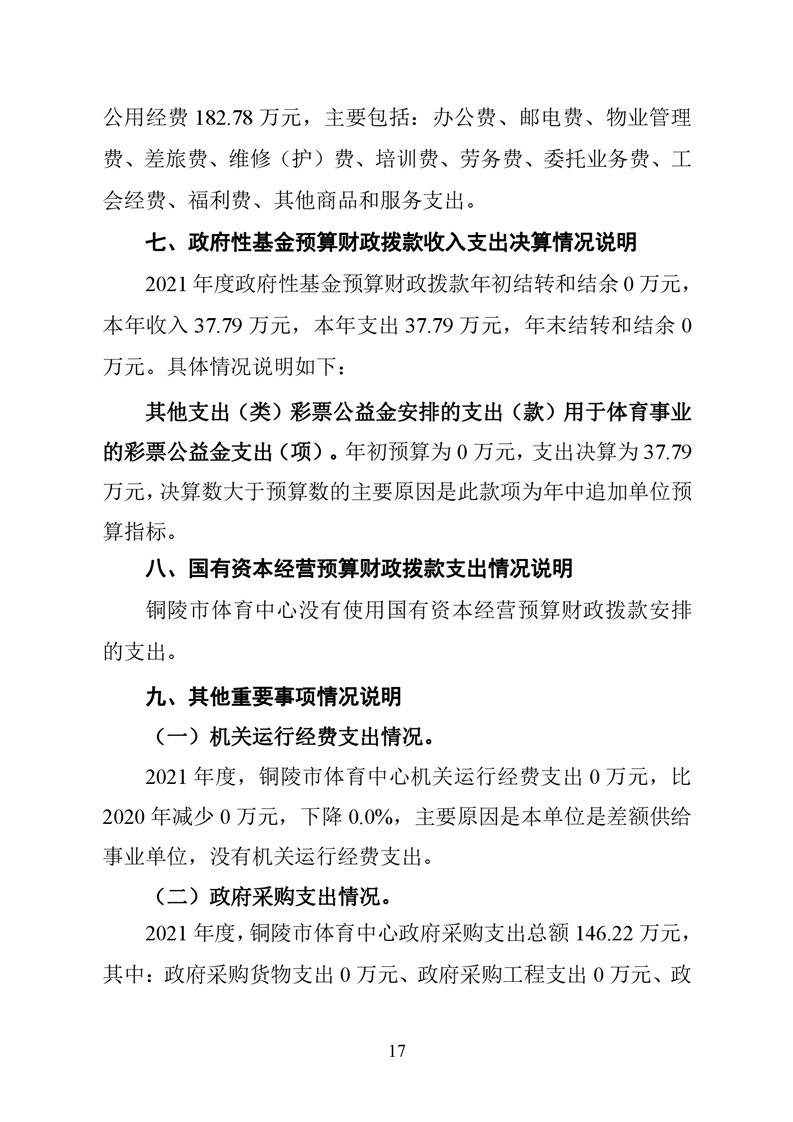 公用经费 182.78 万元，主要包括：办公费、邮电费、物业管理费、差旅费、维修（护）费、培训费、劳务费、委托业务费、工会经费、福利费、其他商品和服务支出。

七、政府性基金预算财政拨款收入支出决算情况说明

2021 年度政府性基金预算财政拨款年初结转和结余 0 万元，本年收入 37.79 万元，本年支出 37.79 万元，年末结转和结余 0 万元。具体情况说明如下：

其他支出（类）彩票公益金安排的支出（款）用于体育事业的彩票公益金支出（项）。年初预算为 0 万元，支出决算为 37.79 万元，决算数大于预算数的主要原因是此款项为年中追加单位预算指标。

八、国有资本经营预算财政拨款支出情况说明

铜陵市体育中心没有使用国有资本经营预算财政拨款安排的支出。

九、其他重要事项情况说明

（一）机关运行经费支出情况。

2021 年度，铜陵市体育中心机关运行经费支出 0 万元，比 2020 年减少 0 万元，下降 0.0%，主要原因是本单位是差额供给事业单位，没有机关运行经费支出。

（二）政府采购支出情况。

2021 年度，铜陵市体育中心政府采购支出总额 146.22 万元，其中：政府采购货物支出 0 万元、政府采购工程支出 0 万元、政

17